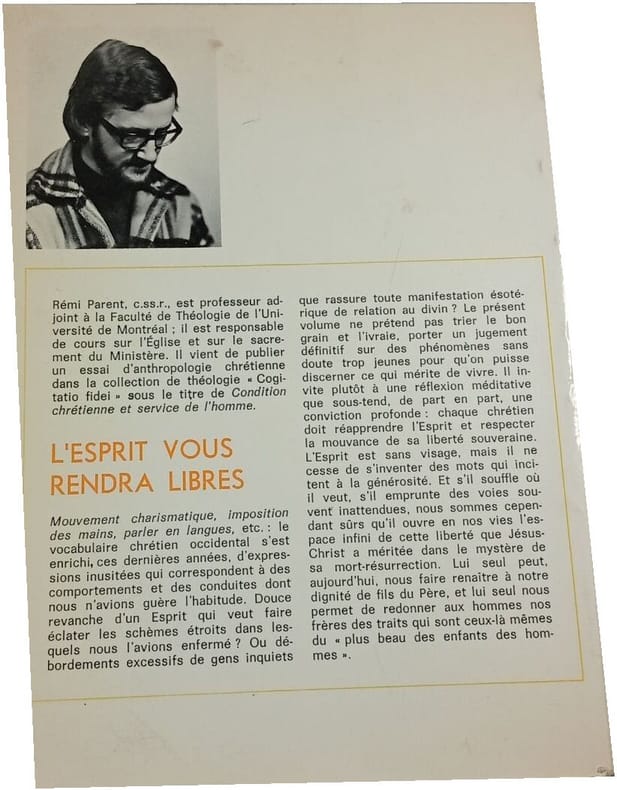 Rémi Parent, c.ss.r., est professeur adjoint à la Faculté de Théologie de l'Université de Montréal ; il est responsable de cours sur l'Église et sur le sacrement du Ministère. Il vient de publier un essai d'anthropologie chrétienne dans la collection de théologie « Cogitatio fidei » sous le titre de Condition chrétienne et service de l'homme.

L'ESPRIT VOUS RENDRA LIBRES

Mouvement charismatique, imposition des mains, parler en langues, etc. : le vocabulaire chrétien occidental s'est enrichi, ces dernières années, d'expressions inusitées qui correspondent à des comportements et des conduites dont nous n'avions guère l'habitude. Douce revanche d'un Esprit qui veut faire éclater les schèmes étroits dans lesquels nous l'avions enfermé ? Ou débordements excessifs de gens inquiets que rassure toute manifestation ésotérique de relation au divin ? Le présent volume ne prétend pas trier le bon grain et l'ivraie, porter un jugement définitif sur des phénomènes sans doute trop jeunes pour qu'on puisse discerner ce qui mérite de vivre. Il invite plutôt à une réflexion méditative que sous-tend, de part en part, une conviction profonde : chaque chrétien doit réapprendre l'Esprit et respecter la mouvance de sa liberté souveraine. L'Esprit est sans visage, mais il ne cesse de s'inventer des mots qui incitent à la générosité. Et s'il souffle où il veut, s'il emprunte des voies souvent inattendues, nous sommes cependant sûrs qu'il ouvre en nos vies l'espace infini de cette liberté que Jésus-Christ a méritée dans le mystère de sa mort-résurrection. Lui seul peut, aujourd'hui, nous faire renaître à notre dignité de fils du Père, et lui seul nous permet de redonner aux hommes nos frères des traits qui sont ceux-là mêmes du « plus beau des enfants des hommes ».